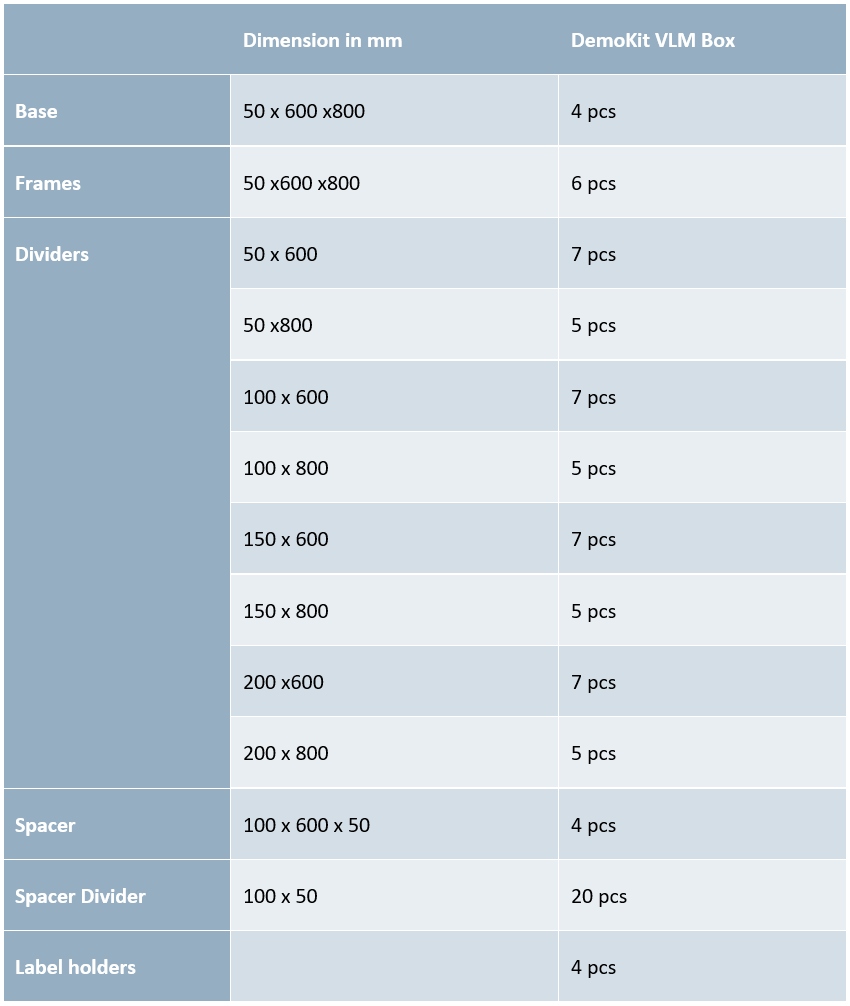 | | Dimension in mm | DemoKit VLM Box |
|---|---|---|
| Base | 50 x 600 x800 | 4 pcs |
| Frames | 50 x600 x800 | 6 pcs |
| Dividers | 50 x 600 | 7 pcs |
| | 50 x800 | 5 pcs |
| | 100 x 600 | 7 pcs |
| | 100 x 800 | 5 pcs |
| | 150 x 600 | 7 pcs |
| | 150 x 800 | 5 pcs |
| | 200 x600 | 7 pcs |
| | 200 x 800 | 5 pcs |
| Spacer | 100 x 600 x 50 | 4 pcs |
| Spacer Divider | 100 x 50 | 20 pcs |
| Label holders | | 4 pcs |